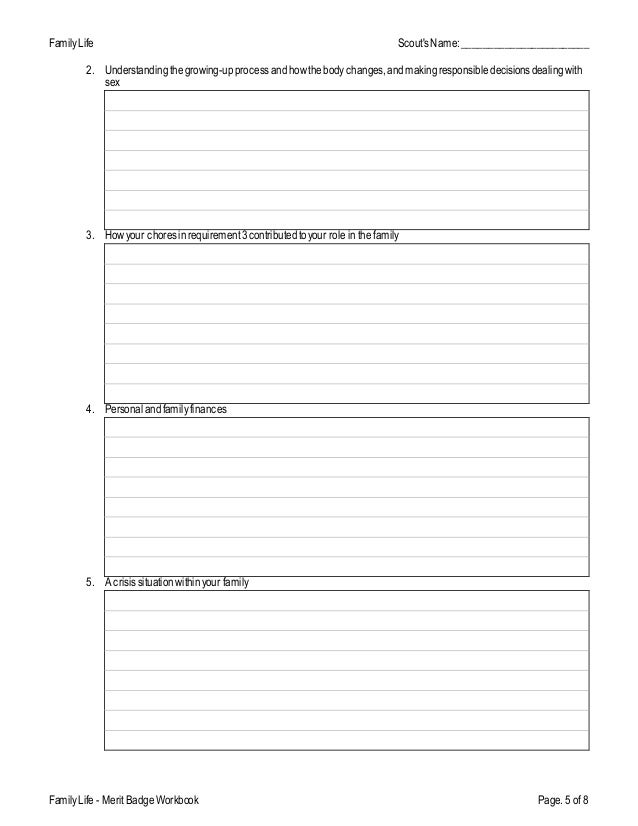 Family Life

Scout's Name: ________________________

2. Understanding the growing-up process and how the body changes, and making responsible decisions dealing with sex

3. How your chores in requirement 3 contributed to your role in the family

4. Personal and family finances

5. A crisis situation within your family

Family Life - Merit Badge Workbook

Page. 5 of 8